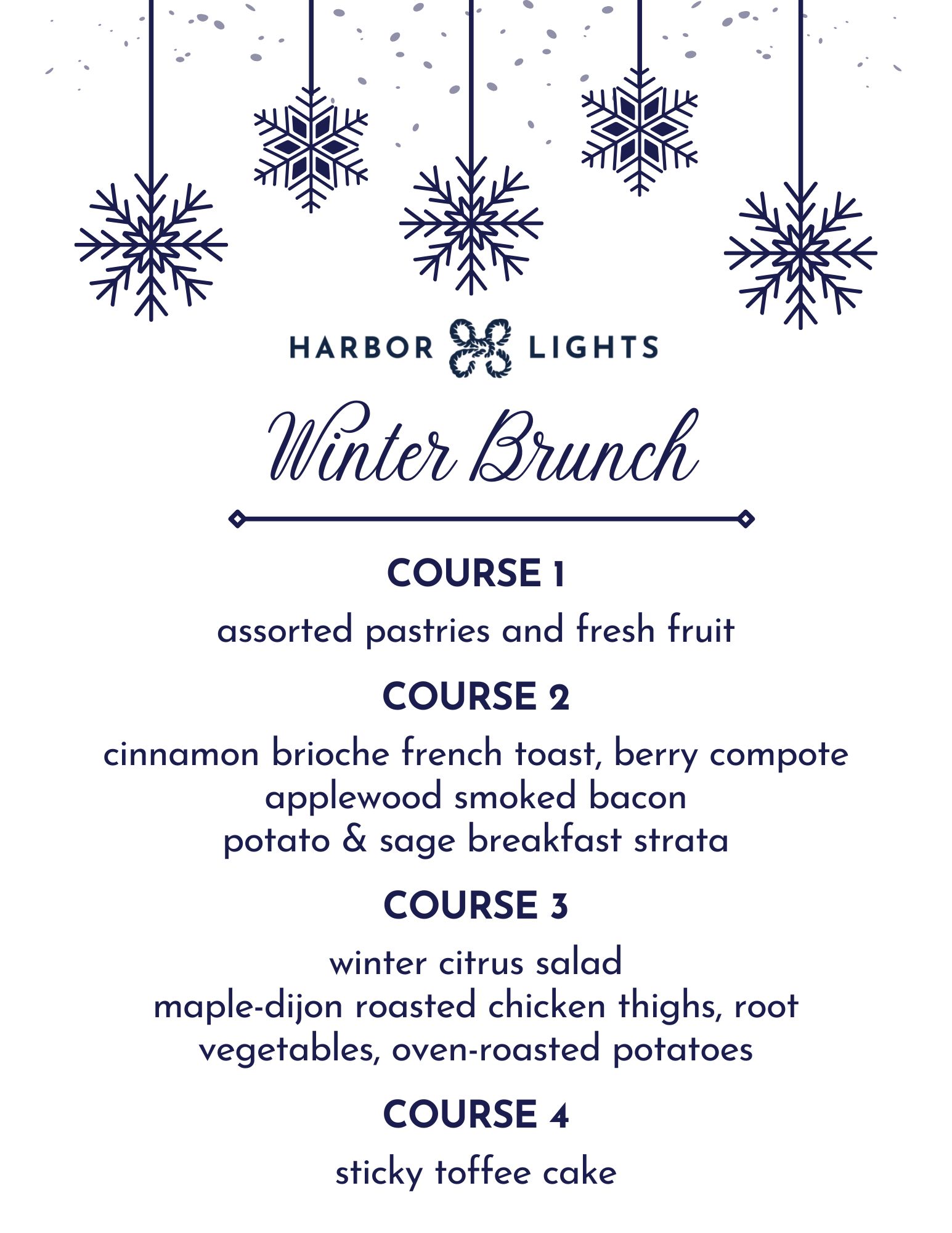 HARBOR LIGHTS

Winter Brunch

COURSE 1

assorted pastries and fresh fruit

COURSE 2

cinnamon brioche french toast, berry compote
applewood smoked bacon
potato & sage breakfast strata

COURSE 3

winter citrus salad
maple-dijon roasted chicken thighs, root vegetables, oven-roasted potatoes

COURSE 4

sticky toffee cake